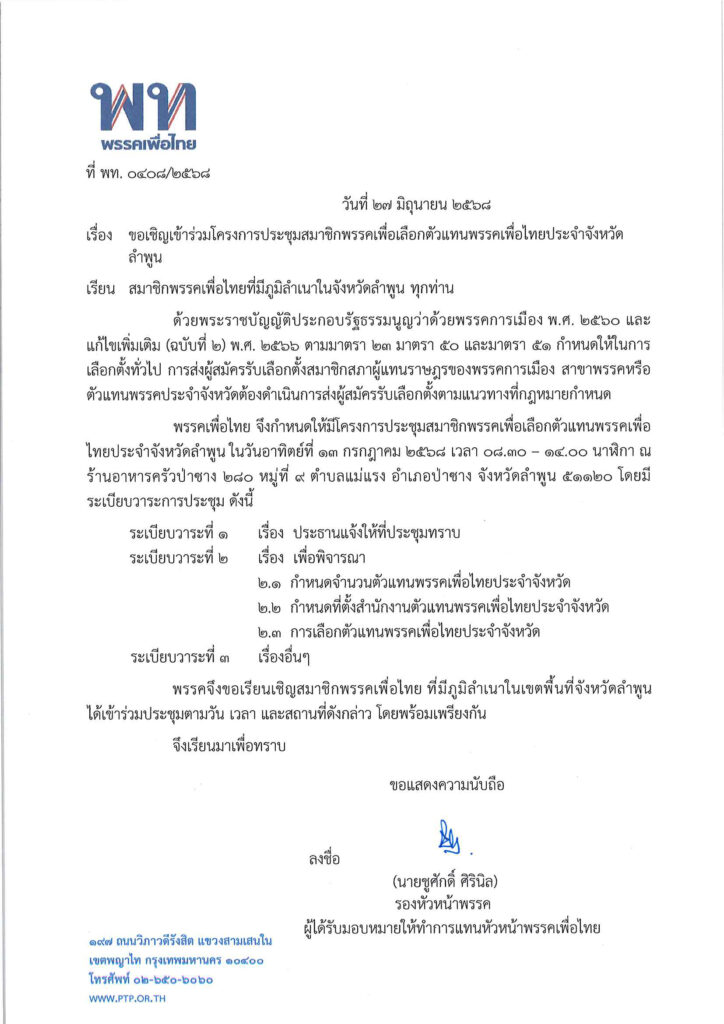 พท
พรรคเพื่อไทย

ที่ พท. ๐๔๐๘/๒๕๖๘

วันที่ ๒๗ มิถุนายน ๒๕๖๘

เรื่อง ขอเชิญเข้าร่วมโครงการประชุมสมาชิกพรรคเพื่อเลือกตัวแทนพรรคเพื่อไทยประจำจังหวัดลำพูน

เรียน สมาชิกพรรคเพื่อไทยที่มีภูมิลำเนาในจังหวัดลำพูน ทุกท่าน

ด้วยพระราชบัญญัติประกอบรัฐธรรมนูญว่าด้วยพรรคการเมือง พ.ศ. ๒๕๖๐ และแก้ไขเพิ่มเติม (ฉบับที่ ๒) พ.ศ. ๒๕๖๖ ตามมาตรา ๒๓ มาตรา ๕๐ และมาตรา ๕๑ กำหนดให้ในการเลือกตั้งทั่วไป การส่งผู้สมัครรับเลือกตั้งสมาชิกสภาผู้แทนราษฎรของพรรคการเมือง สาขาพรรคหรือตัวแทนพรรคประจำจังหวัดต้องดำเนินการส่งผู้สมัครรับเลือกตั้งตามแนวทางที่กฎหมายกำหนด

พรรคเพื่อไทย จึงกำหนดให้มีโครงการประชุมสมาชิกพรรคเพื่อเลือกตัวแทนพรรคเพื่อไทยประจำจังหวัดลำพูน ในวันอาทิตย์ที่ ๑๓ กรกฎาคม ๒๕๖๘ เวลา ๐๘.๓๐ – ๑๔.๐๐ นาฬิกา ณ ร้านอาหารครัวป่าซาง ๒๘๐ หมู่ที่ ๙ ตำบลแม่แรง อำเภอป่าซาง จังหวัดลำพูน ๕๑๑๒๐ โดยมีระเบียบวาระการประชุม ดังนี้

ระเบียบวาระที่ ๑ เรื่อง ประธานแจ้งให้ที่ประชุมทราบ
ระเบียบวาระที่ ๒ เรื่อง เพื่อพิจารณา
๒.๑ กำหนดจำนวนตัวแทนพรรคเพื่อไทยประจำจังหวัด
๒.๒ กำหนดที่ตั้งสำนักงานตัวแทนพรรคเพื่อไทยประจำจังหวัด
๒.๓ การเลือกตัวแทนพรรคเพื่อไทยประจำจังหวัด
ระเบียบวาระที่ ๓ เรื่องอื่นๆ

พรรคจึงขอเรียนเชิญสมาชิกพรรคเพื่อไทย ที่มีภูมิลำเนาในเขตพื้นที่จังหวัดลำพูน ได้เข้าร่วมประชุมตามวัน เวลา และสถานที่ดังกล่าว โดยพร้อมเพรียงกัน

จึงเรียนมาเพื่อทราบ

ขอแสดงความนับถือ

ลงชื่อ

(นายชูศักดิ์ ศิรินิล)
รองหัวหน้าพรรค
ผู้ได้รับมอบหมายให้ทำการแทนหัวหน้าพรรคเพื่อไทย

๑๙๗ ถนนวิภาวดีรังสิต แขวงสามเสนใน เขตพญาไท กรุงเทพมหานคร ๑๐๔๐๐
โทรศัพท์ ๐๒-๖๕๐-๖๐๖๐
WWW.PTP.OR.TH